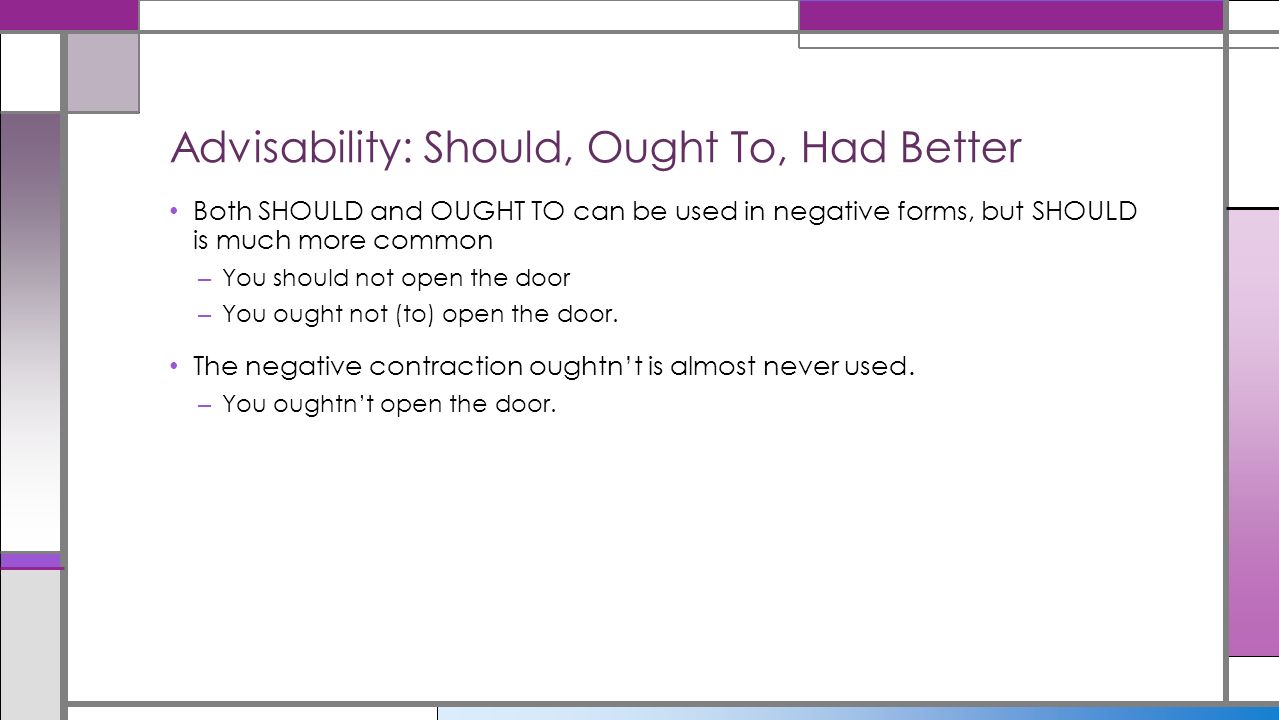 Advisability: Should, Ought To, Had Better

• Both SHOULD and OUGHT TO can be used in negative forms, but SHOULD is much more common
– You should not open the door
– You ought not (to) open the door.

• The negative contraction oughtn't is almost never used.
– You oughtn't open the door.